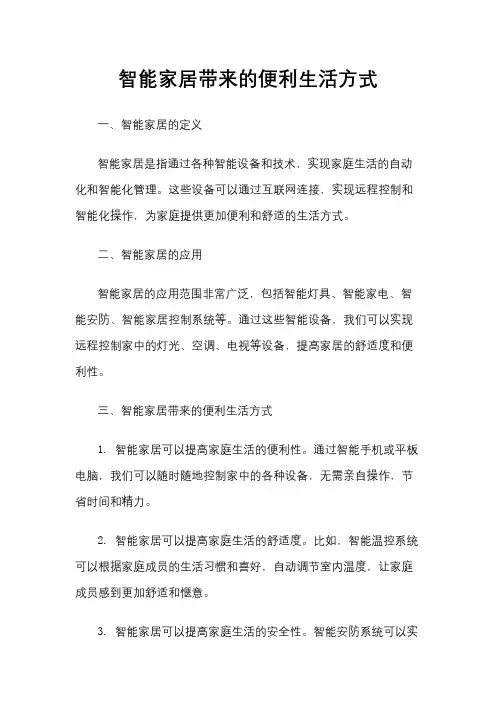 智能家居带来的便利生活方式

一、智能家居的定义

智能家居是指通过各种智能设备和技术，实现家庭生活的自动化和智能化管理。这些设备可以通过互联网连接，实现远程控制和智能化操作，为家庭提供更加便利和舒适的生活方式。

二、智能家居的应用

智能家居的应用范围非常广泛，包括智能灯具、智能家电、智能安防、智能家居控制系统等。通过这些智能设备，我们可以实现远程控制家中的灯光、空调、电视等设备，提高家居的舒适度和便利性。

三、智能家居带来的便利生活方式

1. 智能家居可以提高家庭生活的便利性。通过智能手机或平板电脑，我们可以随时随地控制家中的各种设备，无需亲自操作，节省时间和精力。

2. 智能家居可以提高家庭生活的舒适度。比如，智能温控系统可以根据家庭成员的生活习惯和喜好，自动调节室内温度，让家庭成员感到更加舒适和惬意。

3. 智能家居可以提高家庭生活的安全性。智能安防系统可以实